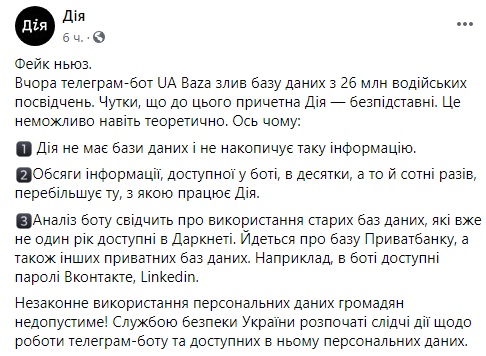 Дія

Дія
6 ч. ·

Фейк ньюз.
Вчора телеграм-бот UA Baza злив базу даних з 26 млн водійських посвідчень. Чутки, що до цього причетна Дія — безпідставні. Це неможливо навіть теоретично. Ось чому:

1 Дія не має бази даних і не накопичує таку інформацію.

2 Обсяги інформації, доступної у боті, в десятки, а то й сотні разів, перебільшує ту, з якою працює Дія.

3 Аналіз боту свідчить про використання старих баз даних, які вже не один рік доступні в Даркнеті. Йдеться про базу Приватбанку, а також інших приватних баз даних. Наприклад, в боті доступні паролі Вконтакте, Linkedin.

Незаконне використання персональних даних громадян недопустиме! Службою безпеки України розпочаті слідчі дії щодо роботи телеграм-боту та доступних в ньому персональних даних.